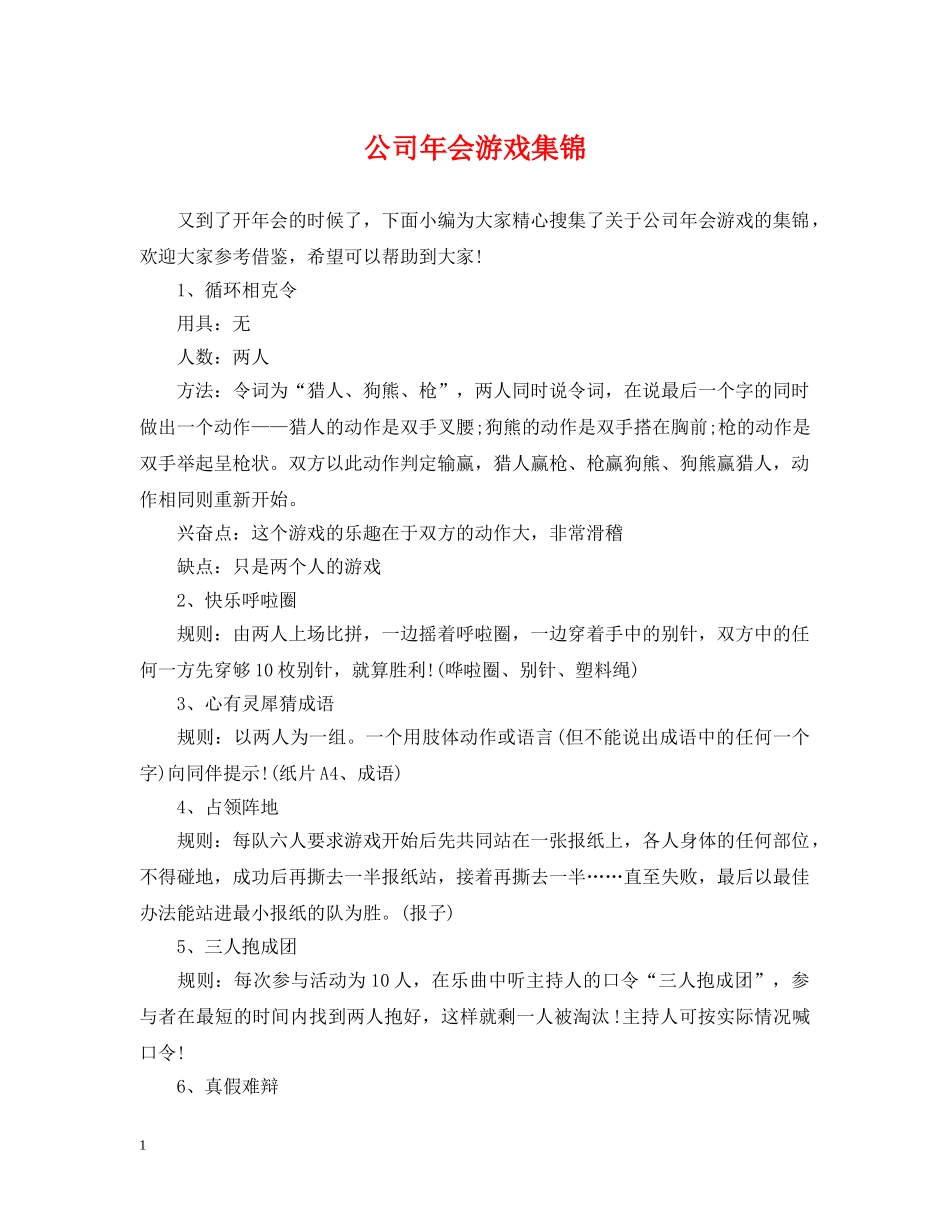 公司年会游戏集锦

又到了开年会的时候了，下面小编为大家精心搜集了关于公司年会游戏的集锦，欢迎大家参考借鉴，希望可以帮助到大家!

1、循环相克令

用具：无

人数：两人

方法：令词为“猎人、狗熊、枪”，两人同时说令词，在说最后一个字的同时做出一个动作——猎人的动作是双手叉腰;狗熊的动作是双手搭在胸前;枪的动作是双手举起呈枪状。双方以此动作判定输赢，猎人赢枪、枪赢狗熊、狗熊赢猎人，动作相同则重新开始。

兴奋点：这个游戏的乐趣在于双方的动作大，非常滑稽

缺点：只是两个人的游戏

2、快乐呼啦圈

规则：由两人上场比拼，一边摇着呼啦圈，一边穿着手中的别针，双方中的任何一方先穿够10枚别针，就算胜利!(哗啦圈、别针、塑料绳)

3、心有灵犀猜成语

规则：以两人为一组。一个用肢体动作或语言(但不能说出成语中的任何一个字)向同伴提示!(纸片A4、成语)

4、占领阵地

规则：每队六人要求游戏开始后先共同站在一张报纸上，各人身体的任何部位，不得碰地，成功后再撕去一半报纸站，接着再撕去一半……直至失败，最后以最佳办法能站进最小报纸的队为胜。(报子)

5、三人抱成团

规则：每次参与活动为10人，在乐曲中听主持人的口令“三人抱成团”，参与者在最短的时间内找到两人抱好，这样就剩一人被淘汰!主持人可按实际情况喊口令!

6、真假难辩

1